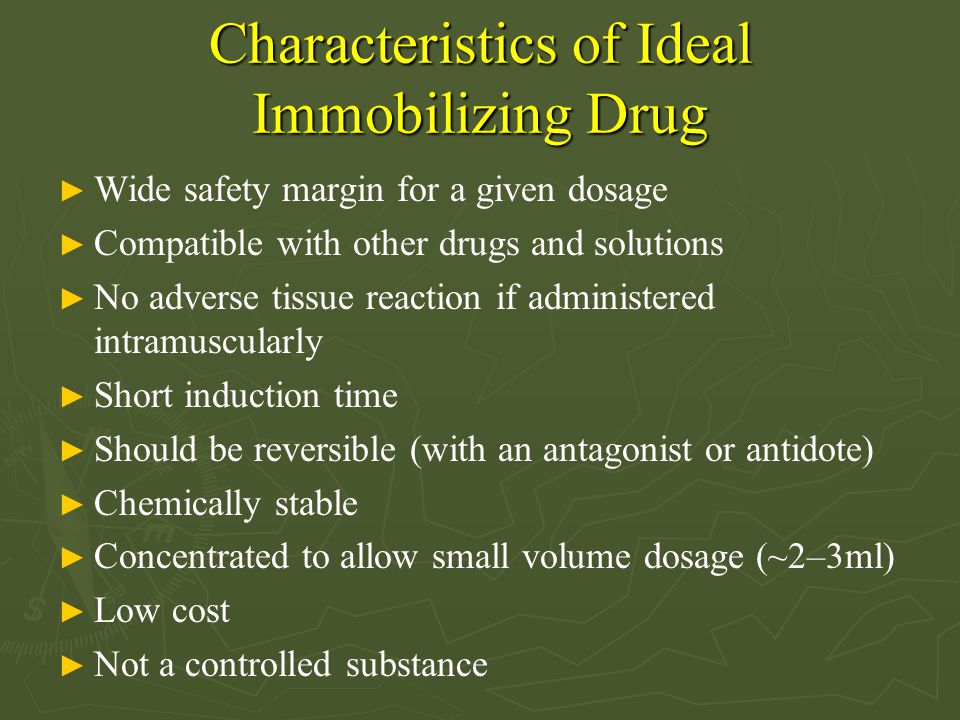 Characteristics of Ideal Immobilizing Drug

► Wide safety margin for a given dosage
► Compatible with other drugs and solutions
► No adverse tissue reaction if administered intramuscularly
► Short induction time
► Should be reversible (with an antagonist or antidote)
► Chemically stable
► Concentrated to allow small volume dosage (~2–3ml)
► Low cost
► Not a controlled substance